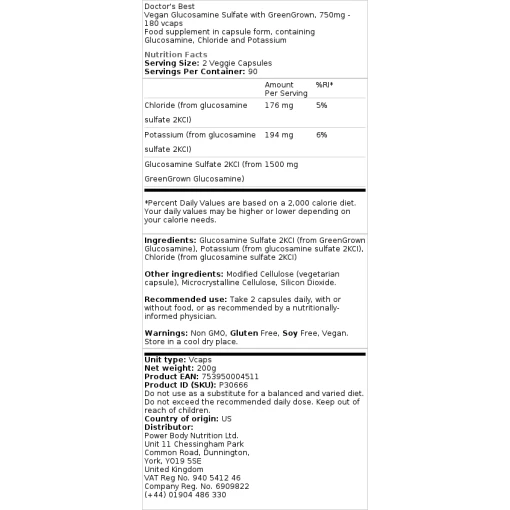 Doctor's Best
Vegan Glucosamine Sulfate with GreenGrown, 750mg - 180 vcaps
Food supplement in capsule form, containing Glucosamine, Chloride and Potassium

Nutrition Facts
**Serving Size:** 2 Veggie Capsules
**Servings Per Container:** 90

| | Amount Per Serving | %RI* |
|---|---|---|
| Chloride (from glucosamine sulfate 2KCl) | 176 mg | 5% |
| Potassium (from glucosamine sulfate 2KCl) | 194 mg | 6% |
| Glucosamine Sulfate 2KCl (from GreenGrown Glucosamine) | 1500 mg | |

*Percent Daily Values are based on a 2,000 calorie diet. Your daily values may be higher or lower depending on your calorie needs.

**Ingredients:** Glucosamine Sulfate 2KCl (from GreenGrown Glucosamine), Potassium (from glucosamine sulfate 2KCl), Chloride (from glucosamine sulfate 2KCl)

**Other ingredients:** Modified Cellulose (vegetarian capsule), Microcrystalline Cellulose, Silicon Dioxide.

**Recommended use:** Take 2 capsules daily, with or without food, or as recommended by a nutritionally-informed physician.

**Warnings:** Non GMO, **Gluten** Free, **Soy** Free, Vegan. Store in a cool dry place.

**Unit type:** Vcaps
**Net weight:** 200g
**Product EAN:** 753950004511
**Product ID (SKU):** P30666
Do not use as a substitute for a balanced and varied diet. Do not exceed the recommended daily dose. Keep out of reach of children.
**Country of origin:** US
**Distributor:**
Power Body Nutrition Ltd.
Unit 11 Chessingham Park
Common Road, Dunnington,
York, YO19 5SE
United Kingdom
VAT Reg No. 940 5412 46
Company Reg. No. 6909822
(+44) 01904 486 330